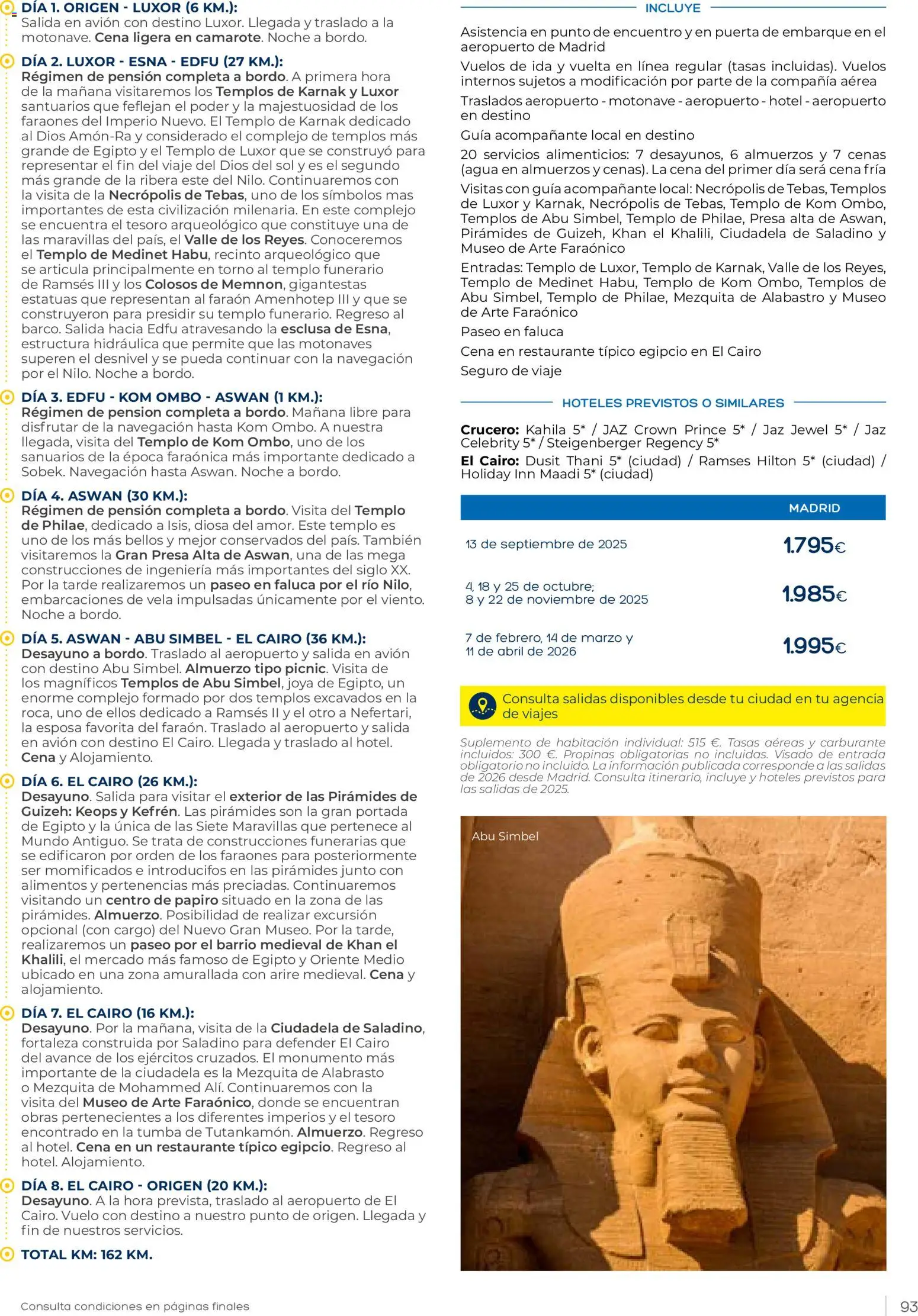 DÍA 1. ORIGEN - LUXOR (6 KM.):
Salida en avión con destino Luxor. Llegada y traslado a la motonave. Cena ligera en camarote. Noche a bordo.

DÍA 2. LUXOR - ESNA - EDFU (27 KM.):
Régimen de pensión completa a bordo. A primera hora de la mañana visitaremos los Templos de Karnak y Luxor santuarios que feflejan el poder y la majestuosidad de los faraones del Imperio Nuevo. El Templo de Karnak dedicado al Dios Amón-Ra y considerado el complejo de templos más grande de Egipto y el Templo de Luxor que se construyó para representar el fin del viaje del Dios del sol y es el segundo más grande de la ribera este del Nilo. Continuaremos con la visita de la Necrópolis de Tebas, uno de los símbolos mas importantes de esta civilización milenaria. En este complejo se encuentra el tesoro arqueológico que constituye una de las maravillas del país, el Valle de los Reyes. Conoceremos el Templo de Medinet Habu, recinto arqueológico que se articula principalmente en torno al templo funerario de Ramsés III y los Colosos de Memnon, gigantestas estatuas que representan al faraón Amenhotep III y que se construyeron para presidir su templo funerario. Regreso al barco. Salida hacia Edfu atravesando la esclusa de Esna, estructura hidráulica que permite que las motonaves superen el desnivel y se pueda continuar con la navegación por el Nilo. Noche a bordo.

DÍA 3. EDFU - KOM OMBO - ASWAN (1 KM.):
Régimen de pension completa a bordo. Mañana libre para disfrutar de la navegación hasta Kom Ombo. A nuestra llegada, visita del Templo de Kom Ombo, uno de los sanuarios de la época faraónica más importante dedicado a Sobek. Navegación hasta Aswan. Noche a bordo.

DÍA 4. ASWAN (30 KM.):
Régimen de pensión completa a bordo. Visita del Templo de Philae, dedicado a Isis, diosa del amor. Este templo es uno de los más bellos y mejor conservados del país. También visitaremos la Gran Presa Alta de Aswan, una de las mega construcciones de ingeniería más importantes del siglo XX. Por la tarde realizaremos un paseo en faluca por el río Nilo, embarcaciones de vela impulsadas únicamente por el viento. Noche a bordo.

DÍA 5. ASWAN - ABU SIMBEL - EL CAIRO (36 KM.):
Desayuno a bordo. Traslado al aeropuerto y salida en avión con destino Abu Simbel. Almuerzo tipo picnic. Visita de los magníficos Templos de Abu Simbel, joya de Egipto, un enorme complejo formado por dos templos excavados en la roca, uno de ellos dedicado a Ramsés II y el otro a Nefertari, la esposa favorita del faraón. Traslado al aeropuerto y salida en avión con destino El Cairo. Llegada y traslado al hotel. Cena y Alojamiento.

DÍA 6. EL CAIRO (26 KM.):
Desayuno. Salida para visitar el exterior de las Pirámides de Guizeh: Keops y Kefrén. Las pirámides son la gran portada de Egipto y la única de las Siete Maravillas que pertenece al Mundo Antiguo. Se trata de construcciones funerarias que se edificaron por orden de los faraones para posteriormente ser momificados e introducifos en las pirámides junto con alimentos y pertenencias más preciadas. Continuaremos visitando un centro de papiro situado en la zona de las pirámides. Almuerzo. Posibilidad de realizar excursión opcional (con cargo) del Nuevo Gran Museo. Por la tarde, realizaremos un paseo por el barrio medieval de Khan el Khalili, el mercado más famoso de Egipto y Oriente Medio ubicado en una zona amurallada con arire medieval. Cena y alojamiento.

DÍA 7. EL CAIRO (16 KM.):
Desayuno. Por la mañana, visita de la Ciudadela de Saladino, fortaleza construida por Saladino para defender El Cairo del avance de los ejércitos cruzados. El monumento más importante de la ciudadela es la Mezquita de Alabrasto o Mezquita de Mohammed Alí. Continuaremos con la visita del Museo de Arte Faraónico, donde se encuentran obras pertenecientes a los diferentes imperios y el tesoro encontrado en la tumba de Tutankamón. Almuerzo. Regreso al hotel. Cena en un restaurante típico egipcio. Regreso al hotel. Alojamiento.

DÍA 8. EL CAIRO - ORIGEN (20 KM.):
Desayuno. A la hora prevista, traslado al aeropuerto de El Cairo. Vuelo con destino a nuestro punto de origen. Llegada y fin de nuestros servicios.

TOTAL KM: 162 KM.

INCLUYE
Asistencia en punto de encuentro y en puerta de embarque en el aeropuerto de Madrid
Vuelos de ida y vuelta en línea regular (tasas incluidas). Vuelos internos sujetos a modificación por parte de la compañía aérea
Traslados aeropuerto - motonave - aeropuerto - hotel - aeropuerto en destino
Guía acompañante local en destino
20 servicios alimenticios: 7 desayunos, 6 almuerzos y 7 cenas (agua en almuerzos y cenas). La cena del primer día será cena fría
Visitas con guía acompañante local: Necrópolis de Tebas, Templos de Luxor y Karnak, Necrópolis de Tebas, Templo de Kom Ombo, Templos de Abu Simbel, Templo de Philae, Presa alta de Aswan, Pirámides de Guizeh, Khan el Khalili, Ciudadela de Saladino y Museo de Arte Faraónico
Entradas: Templo de Luxor, Templo de Karnak, Valle de los Reyes, Templo de Medinet Habu, Templo de Kom Ombo, Templos de Abu Simbel, Templo de Philae, Mezquita de Alabastro y Museo de Arte Faraónico
Paseo en faluca
Cena en restaurante típico egipcio en El Cairo
Seguro de viaje

HOTELES PREVISTOS O SIMILARES
Crucero: Kahila 5* / JAZ Crown Prince 5* / Jaz Jewel 5* / Jaz Celebrity 5* / Steigenberger Regency 5*
El Cairo: Dusit Thani 5* (ciudad) / Ramses Hilton 5* (ciudad) / Holiday Inn Maadi 5* (ciudad)

| | MADRID |
|---|---|
| 13 de septiembre de 2025 | 1.795€ |
| 4, 18 y 25 de octubre; 8 y 22 de noviembre de 2025 | 1.985€ |
| 7 de febrero, 14 de marzo y 11 de abril de 2026 | 1.995€ |

Consulta salidas disponibles desde tu ciudad en tu agencia de viajes

Suplemento de habitación individual: 515 €. Tasas aéreas y carburante incluidos: 300 €. Propinas obligatorias no incluidas. Visado de entrada obligatorio no incluido. La información publicada corresponde a las salidas de 2026 desde Madrid. Consulta itinerario, incluye y hoteles previstos para las salidas de 2025.

Abu Simbel

Consulta condiciones en páginas finales

93